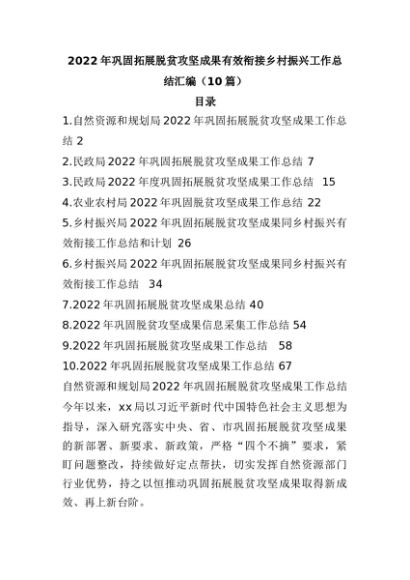 2022年巩固拓展脱贫攻坚成果有效衔接乡村振兴工作总结汇编（10篇）

目录

1.自然资源和规划局2022年巩固拓展脱贫攻坚成果工作总结 2

2.民政局2022年巩固拓展脱贫攻坚成果工作总结 7

3.民政局2022年度巩固拓展脱贫攻坚成果工作总结 15

4.农业农村局2022年巩固脱贫攻坚成果工作总结 22

5.乡村振兴局2022年巩固拓展脱贫攻坚成果同乡村振兴有效衔接工作总结和计划 26

6.乡村振兴局2022年巩固拓展脱贫攻坚成果同乡村振兴有效衔接工作总结 34

7.2022年巩固拓展脱贫攻坚成果总结 40

8.2022年巩固脱贫攻坚成果信息采集工作总结 54

9.2022年巩固拓展脱贫攻坚成果工作总结 58

10.2022年巩固拓展脱贫攻坚成果工作总结 67

自然资源和规划局2022年巩固拓展脱贫攻坚成果工作总结

今年以来，xx局以习近平新时代中国特色社会主义思想为指导，深入研究落实中央、省、市巩固拓展脱贫攻坚成果的新部署、新要求、新政策，严格“四个不摘”要求，紧盯问题整改，持续做好定点帮扶，切实发挥自然资源部门行业优势，持之以恒推动巩固拓展脱贫攻坚成果取得新成效、再上新台阶。